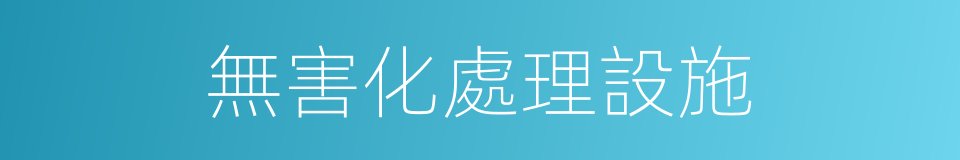 無害化處理設施